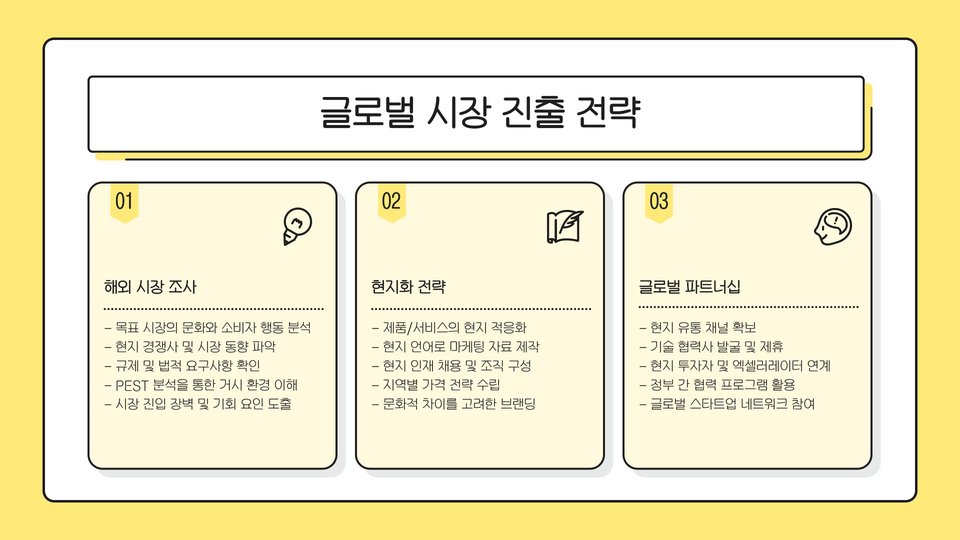 글로벌 시장 진출 전략

01

해외 시장 조사

- 목표 시장의 문화와 소비자 행동 분석
- 현지 경쟁사 및 시장 동향 파악
- 규제 및 법적 요구사항 확인
- PEST 분석을 통한 거시 환경 이해
- 시장 진입 장벽 및 기회 요인 도출

02

현지화 전략

- 제품/서비스의 현지 적응화
- 현지 언어로 마케팅 자료 제작
- 현지 인재 채용 및 조직 구성
- 지역별 가격 전략 수립
- 문화적 차이를 고려한 브랜딩

03

글로벌 파트너십

- 현지 유통 채널 확보
- 기술 협력사 발굴 및 제휴
- 현지 투자자 및 엑셀러레이터 연계
- 정부 간 협력 프로그램 활용
- 글로벌 스타트업 네트워크 참여